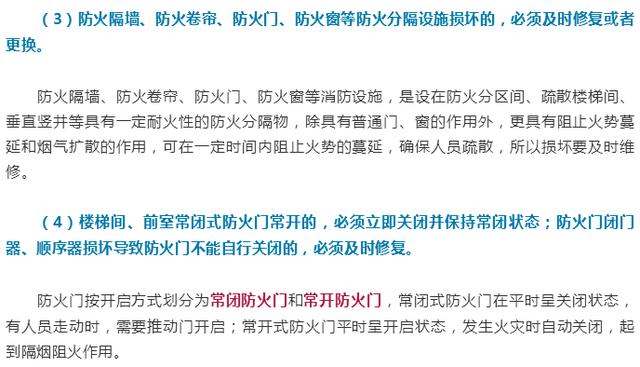 （3）防火隔墙、防火卷帘、防火门、防火窗等防火分隔设施损坏的，必须及时修复或者更换。

防火隔墙、防火卷帘、防火门、防火窗等消防设施，是设在防火分区间、疏散楼梯间、垂直竖井等具有一定耐火性的防火分隔物，除具有普通门、窗的作用外，更具有阻止火势蔓延和烟气扩散的作用，可在一定时间内阻止火势的蔓延，确保人员疏散，所以损坏要及时维修。

（4）楼梯间、前室常闭式防火门常开的，必须立即关闭并保持常闭状态；防火门闭门器、顺序器损坏导致防火门不能自行关闭的，必须及时修复。

防火门按开启方式划分为常闭防火门和常开防火门，常闭式防火门在平时呈关闭状态，有人员走动时，需要推动门开启；常开式防火门平时呈开启状态，发生火灾时自动关闭，起到隔烟阻火作用。